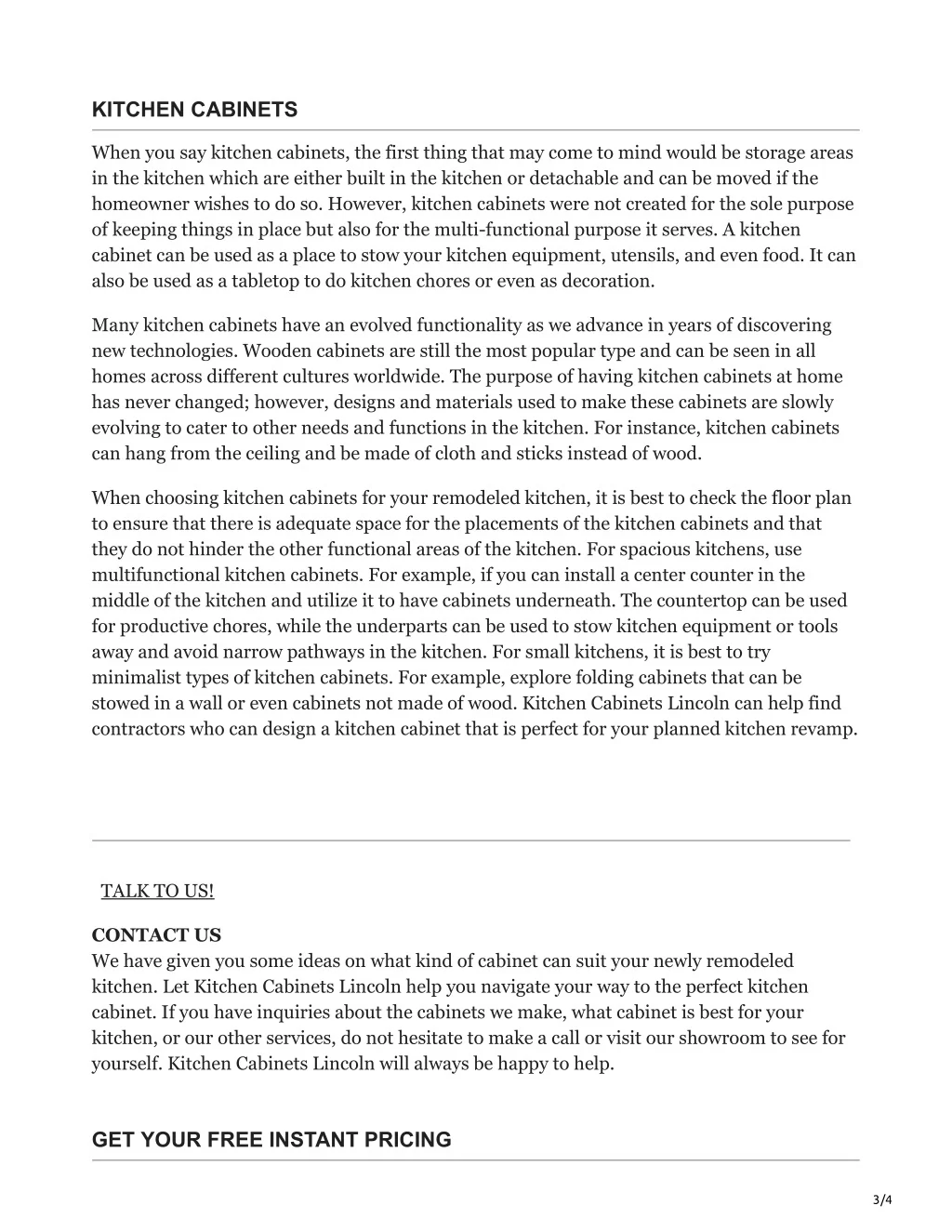 KITCHEN CABINETS

When you say kitchen cabinets, the first thing that may come to mind would be storage areas in the kitchen which are either built in the kitchen or detachable and can be moved if the homeowner wishes to do so. However, kitchen cabinets were not created for the sole purpose of keeping things in place but also for the multi-functional purpose it serves. A kitchen cabinet can be used as a place to stow your kitchen equipment, utensils, and even food. It can also be used as a tabletop to do kitchen chores or even as decoration.

Many kitchen cabinets have an evolved functionality as we advance in years of discovering new technologies. Wooden cabinets are still the most popular type and can be seen in all homes across different cultures worldwide. The purpose of having kitchen cabinets at home has never changed; however, designs and materials used to make these cabinets are slowly evolving to cater to other needs and functions in the kitchen. For instance, kitchen cabinets can hang from the ceiling and be made of cloth and sticks instead of wood.

When choosing kitchen cabinets for your remodeled kitchen, it is best to check the floor plan to ensure that there is adequate space for the placements of the kitchen cabinets and that they do not hinder the other functional areas of the kitchen. For spacious kitchens, use multifunctional kitchen cabinets. For example, if you can install a center counter in the middle of the kitchen and utilize it to have cabinets underneath. The countertop can be used for productive chores, while the underparts can be used to stow kitchen equipment or tools away and avoid narrow pathways in the kitchen. For small kitchens, it is best to try minimalist types of kitchen cabinets. For example, explore folding cabinets that can be stowed in a wall or even cabinets not made of wood. Kitchen Cabinets Lincoln can help find contractors who can design a kitchen cabinet that is perfect for your planned kitchen revamp.

TALK TO US!

CONTACT US
We have given you some ideas on what kind of cabinet can suit your newly remodeled kitchen. Let Kitchen Cabinets Lincoln help you navigate your way to the perfect kitchen cabinet. If you have inquiries about the cabinets we make, what cabinet is best for your kitchen, or our other services, do not hesitate to make a call or visit our showroom to see for yourself. Kitchen Cabinets Lincoln will always be happy to help.

GET YOUR FREE INSTANT PRICING

3/4